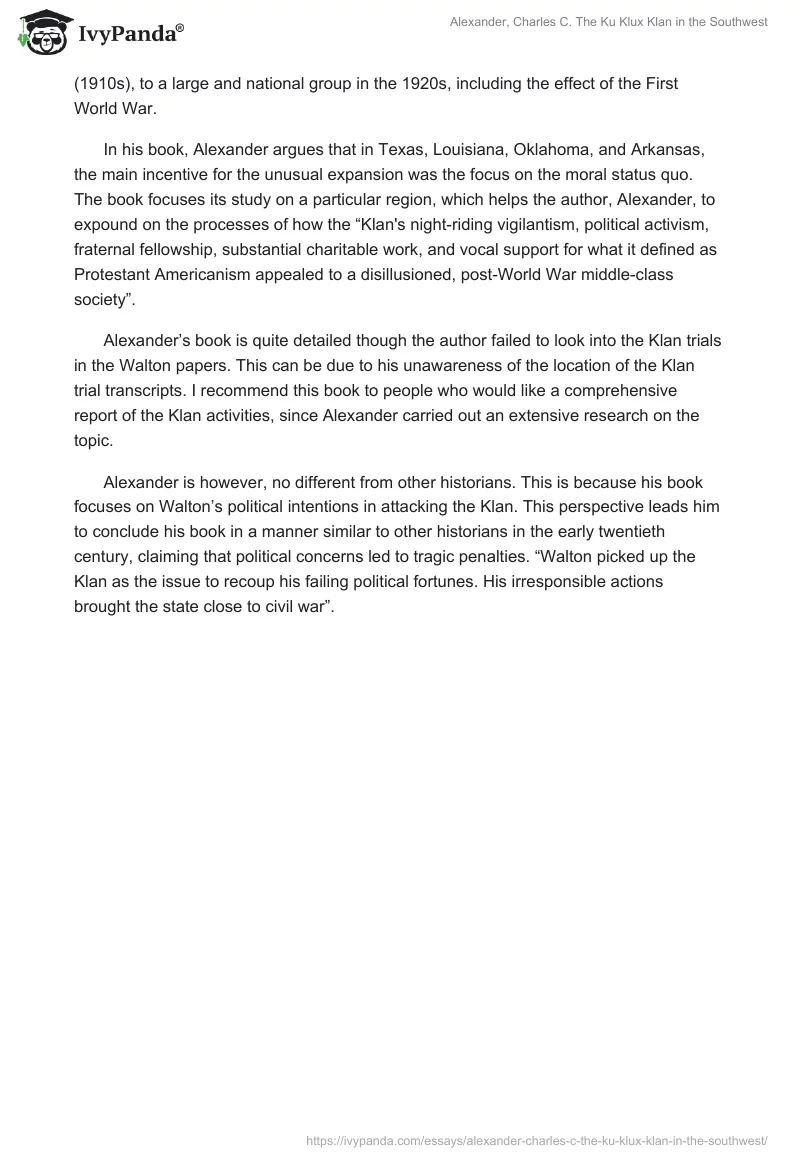 IvyPanda®

Alexander, Charles C. The Ku Klux Klan in the Southwest

(1910s), to a large and national group in the 1920s, including the effect of the First World War.

In his book, Alexander argues that in Texas, Louisiana, Oklahoma, and Arkansas, the main incentive for the unusual expansion was the focus on the moral status quo. The book focuses its study on a particular region, which helps the author, Alexander, to expound on the processes of how the “Klan's night-riding vigilantism, political activism, fraternal fellowship, substantial charitable work, and vocal support for what it defined as Protestant Americanism appealed to a disillusioned, post-World War middle-class society”.

Alexander’s book is quite detailed though the author failed to look into the Klan trials in the Walton papers. This can be due to his unawareness of the location of the Klan trial transcripts. I recommend this book to people who would like a comprehensive report of the Klan activities, since Alexander carried out an extensive research on the topic.

Alexander is however, no different from other historians. This is because his book focuses on Walton’s political intentions in attacking the Klan. This perspective leads him to conclude his book in a manner similar to other historians in the early twentieth century, claiming that political concerns led to tragic penalties. “Walton picked up the Klan as the issue to recoup his failing political fortunes. His irresponsible actions brought the state close to civil war”.

https://ivypanda.com/essays/alexander-charles-c-the-ku-klux-klan-in-the-southwest/